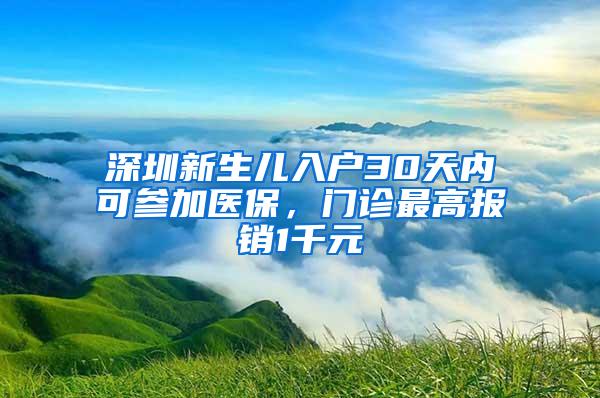 深圳新生儿入户30天内可参加医保，门诊最高报销1千元